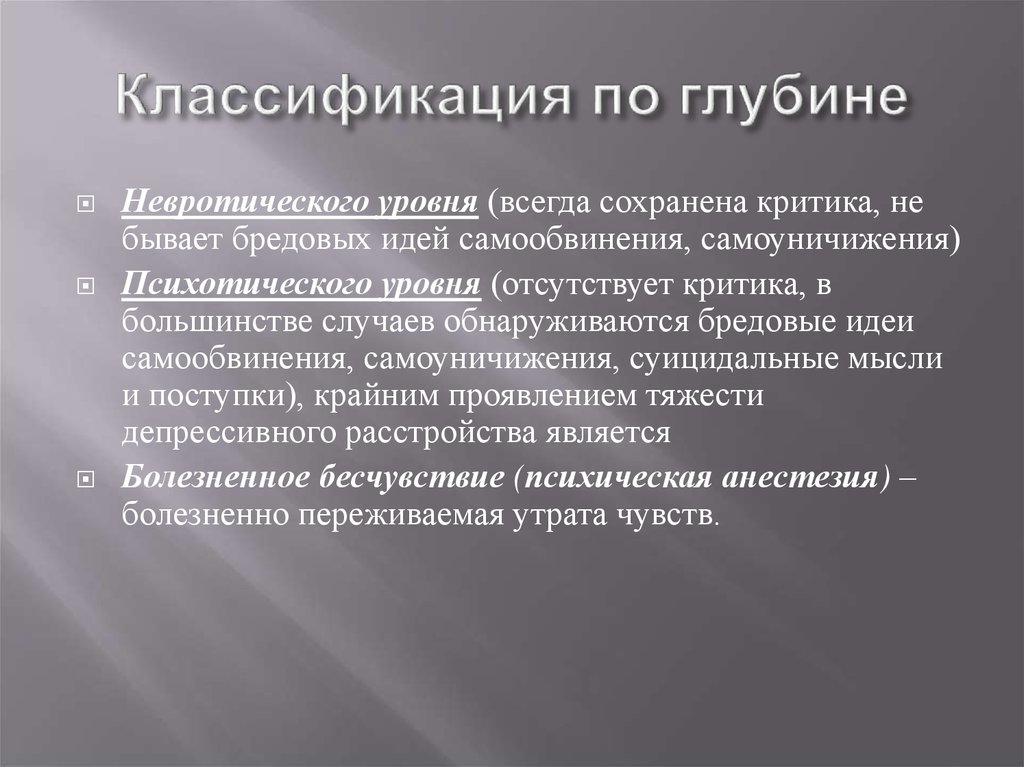 Классификация по глубине

Невротического уровня (всегда сохранена критика, не бывает бредовых идей самообвинения, самоуничижения)

Психотического уровня (отсутствует критика, в большинстве случаев обнаруживаются бредовые идеи самообвинения, самоуничижения, суицидальные мысли и поступки), крайним проявлением тяжести депрессивного расстройства является

Болезненное бесчувствие (психическая анестезия) – болезненно переживаемая утрата чувств.